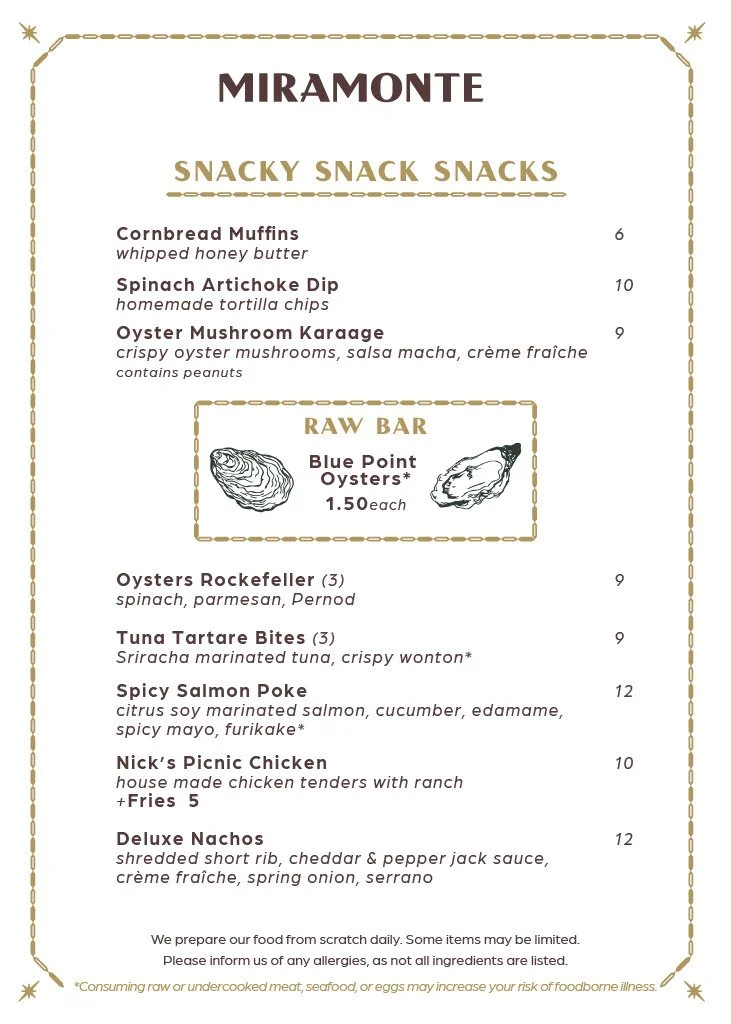 MIRAMONTE

SNACKY SNACK SNACKS

Cornbread Muffins 6
whipped honey butter

Spinach Artichoke Dip 10
homemade tortilla chips

Oyster Mushroom Karaage 9
crispy oyster mushrooms, salsa macha, crème fraîche
contains peanuts

RAW BAR
Blue Point Oysters*
1.50each

Oysters Rockefeller (3) 9
spinach, parmesan, Pernod

Tuna Tartare Bites (3) 9
Sriracha marinated tuna, crispy wonton*

Spicy Salmon Poke 12
citrus soy marinated salmon, cucumber, edamame, spicy mayo, furikake*

Nick's Picnic Chicken 10
house made chicken tenders with ranch
+Fries 5

Deluxe Nachos 12
shredded short rib, cheddar & pepper jack sauce, crème fraîche, spring onion, serrano

We prepare our food from scratch daily. Some items may be limited.
Please inform us of any allergies, as not all ingredients are listed.

*Consuming raw or undercooked meat, seafood, or eggs may increase your risk of foodborne illness.